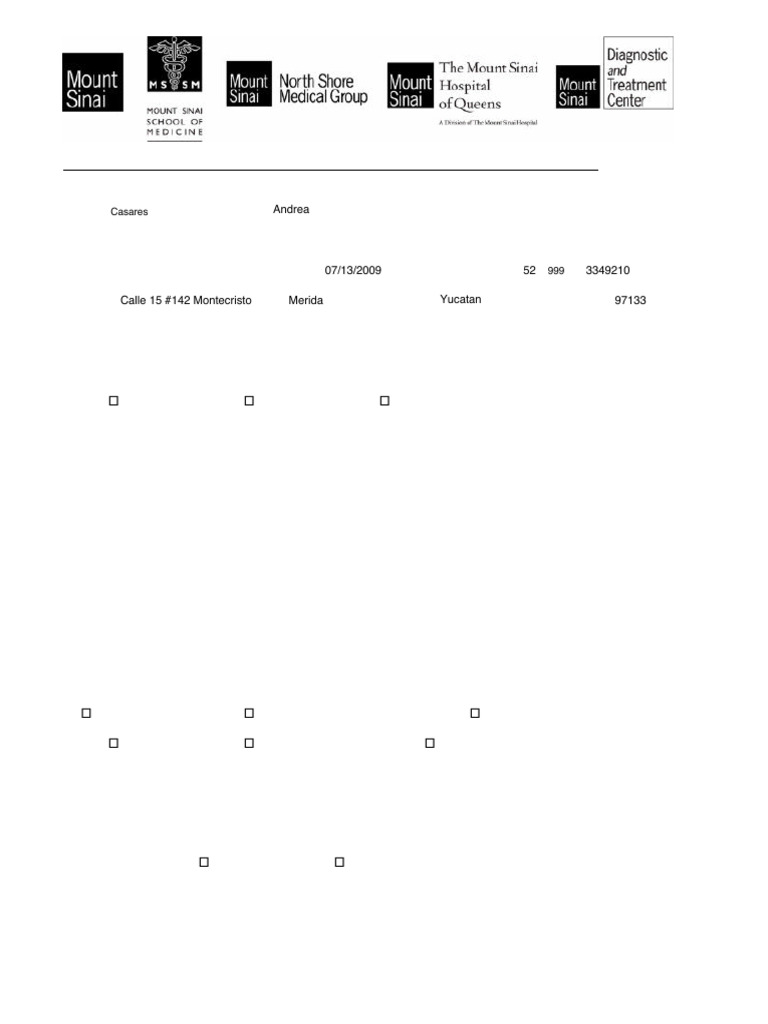 Mount Sinai

MS SM
MOUNT SINAI SCHOOL OF MEDICINE

Mount Sinai North Shore Medical Group

Mount Sinai The Mount Sinai Hospital of Queens
A Division of The Mount Sinai Hospital

Mount Sinai Diagnostic and Treatment Center

Casares Andrea

07/13/2009 52 999 3349210

Calle 15 #142 Montecristo Merida Yucatan 97133